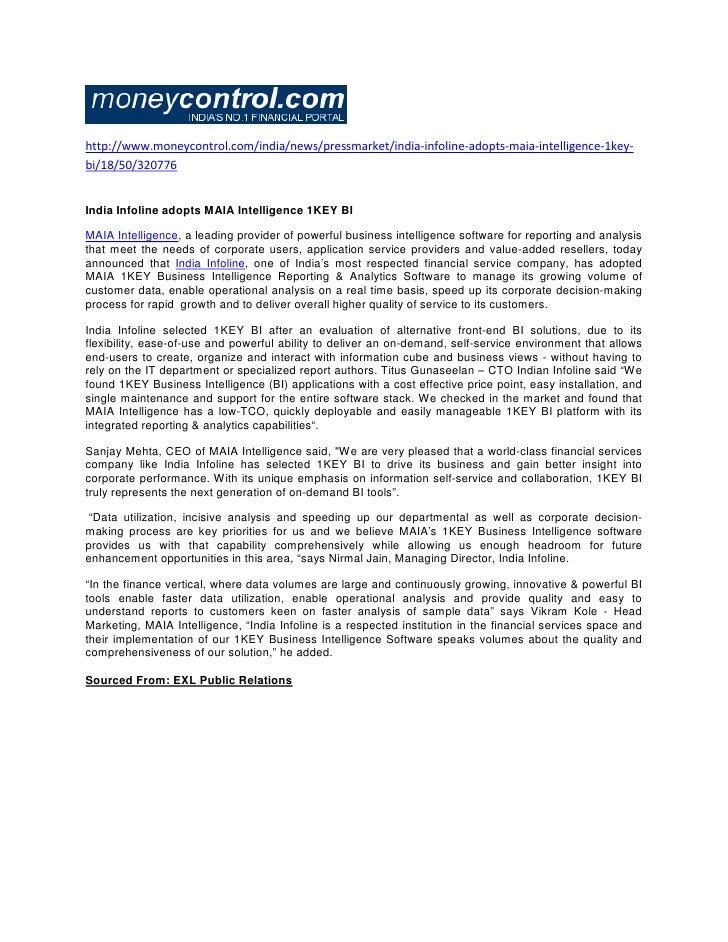 moneycontrol.com
INDIA'S NO.1 FINANCIAL PORTAL

http://www.moneycontrol.com/india/news/pressmarket/india-infoline-adopts-maia-intelligence-1key-bi/18/50/320776

India Infoline adopts MAIA Intelligence 1KEY BI

MAIA Intelligence, a leading provider of powerful business intelligence software for reporting and analysis that meet the needs of corporate users, application service providers and value-added resellers, today announced that India Infoline, one of India's most respected financial service company, has adopted MAIA 1KEY Business Intelligence Reporting & Analytics Software to manage its growing volume of customer data, enable operational analysis on a real time basis, speed up its corporate decision-making process for rapid growth and to deliver overall higher quality of service to its customers.

India Infoline selected 1KEY BI after an evaluation of alternative front-end BI solutions, due to its flexibility, ease-of-use and powerful ability to deliver an on-demand, self-service environment that allows end-users to create, organize and interact with information cube and business views - without having to rely on the IT department or specialized report authors. Titus Gunaseelan – CTO Indian Infoline said "We found 1KEY Business Intelligence (BI) applications with a cost effective price point, easy installation, and single maintenance and support for the entire software stack. We checked in the market and found that MAIA Intelligence has a low-TCO, quickly deployable and easily manageable 1KEY BI platform with its integrated reporting & analytics capabilities".

Sanjay Mehta, CEO of MAIA Intelligence said, "We are very pleased that a world-class financial services company like India Infoline has selected 1KEY BI to drive its business and gain better insight into corporate performance. With its unique emphasis on information self-service and collaboration, 1KEY BI truly represents the next generation of on-demand BI tools".

"Data utilization, incisive analysis and speeding up our departmental as well as corporate decision-making process are key priorities for us and we believe MAIA's 1KEY Business Intelligence software provides us with that capability comprehensively while allowing us enough headroom for future enhancement opportunities in this area, "says Nirmal Jain, Managing Director, India Infoline.

"In the finance vertical, where data volumes are large and continuously growing, innovative & powerful BI tools enable faster data utilization, enable operational analysis and provide quality and easy to understand reports to customers keen on faster analysis of sample data" says Vikram Kole - Head Marketing, MAIA Intelligence, "India Infoline is a respected institution in the financial services space and their implementation of our 1KEY Business Intelligence Software speaks volumes about the quality and comprehensiveness of our solution," he added.

Sourced From: EXL Public Relations